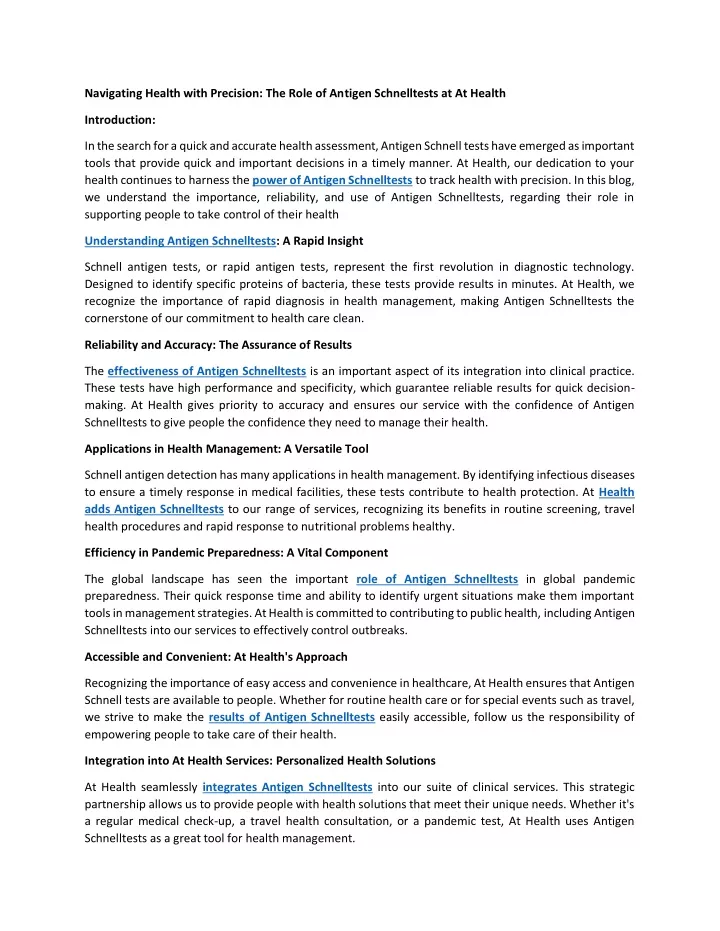 Navigating Health with Precision: The Role of Antigen Schnelltests at At Health

Introduction:

In the search for a quick and accurate health assessment, Antigen Schnell tests have emerged as important tools that provide quick and important decisions in a timely manner. At Health, our dedication to your health continues to harness the power of Antigen Schnelltests to track health with precision. In this blog, we understand the importance, reliability, and use of Antigen Schnelltests, regarding their role in supporting people to take control of their health

Understanding Antigen Schnelltests: A Rapid Insight

Schnell antigen tests, or rapid antigen tests, represent the first revolution in diagnostic technology. Designed to identify specific proteins of bacteria, these tests provide results in minutes. At Health, we recognize the importance of rapid diagnosis in health management, making Antigen Schnelltests the cornerstone of our commitment to health care clean.

Reliability and Accuracy: The Assurance of Results

The effectiveness of Antigen Schnelltests is an important aspect of its integration into clinical practice. These tests have high performance and specificity, which guarantee reliable results for quick decision-making. At Health gives priority to accuracy and ensures our service with the confidence of Antigen Schnelltests to give people the confidence they need to manage their health.

Applications in Health Management: A Versatile Tool

Schnell antigen detection has many applications in health management. By identifying infectious diseases to ensure a timely response in medical facilities, these tests contribute to health protection. At Health adds Antigen Schnelltests to our range of services, recognizing its benefits in routine screening, travel health procedures and rapid response to nutritional problems healthy.

Efficiency in Pandemic Preparedness: A Vital Component

The global landscape has seen the important role of Antigen Schnelltests in global pandemic preparedness. Their quick response time and ability to identify urgent situations make them important tools in management strategies. At Health is committed to contributing to public health, including Antigen Schnelltests into our services to effectively control outbreaks.

Accessible and Convenient: At Health's Approach

Recognizing the importance of easy access and convenience in healthcare, At Health ensures that Antigen Schnell tests are available to people. Whether for routine health care or for special events such as travel, we strive to make the results of Antigen Schnelltests easily accessible, follow us the responsibility of empowering people to take care of their health.

Integration into At Health Services: Personalized Health Solutions

At Health seamlessly integrates Antigen Schnelltests into our suite of clinical services. This strategic partnership allows us to provide people with health solutions that meet their unique needs. Whether it's a regular medical check-up, a travel health consultation, or a pandemic test, At Health uses Antigen Schnelltests as a great tool for health management.